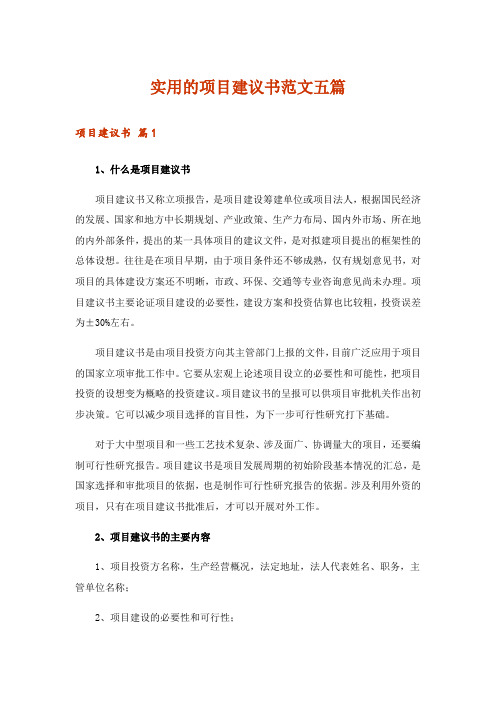 实用的项目建议书范文五篇

项目建议书 篇1

1、什么是项目建议书

项目建议书又称立项报告，是项目建设筹建单位或项目法人，根据国民经济的发展、国家和地方中长期规划、产业政策、生产力布局、国内外市场、所在地的内外部条件，提出的某一具体项目的建议文件，是对拟建项目提出的框架性的总体设想。往往是在项目早期，由于项目条件还不够成熟，仅有规划意见书，对项目的具体建设方案还不明晰，市政、环保、交通等专业咨询意见尚未办理。项目建议书主要论证项目建设的必要性，建设方案和投资估算也比较粗，投资误差为±30%左右。

项目建议书是由项目投资方向其主管部门上报的文件，目前广泛应用于项目的国家立项审批工作中。它要从宏观上论述项目设立的必要性和可能性，把项目投资的设想变为概略的投资建议。项目建议书的呈报可以供项目审批机关作出初步决策。它可以减少项目选择的盲目性，为下一步可行性研究打下基础。

对于大中型项目和一些工艺技术复杂、涉及面广、协调量大的项目，还要编制可行性研究报告。项目建议书是项目发展周期的初始阶段基本情况的汇总，是国家选择和审批项目的依据，也是制作可行性研究报告的依据。涉及利用外资的项目，只有在项目建议书批准后，才可以开展对外工作。

2、项目建议书的主要内容

1、项目投资方名称，生产经营概况，法定地址，法人代表姓名、职务，主管单位名称；

2、项目建设的必要性和可行性；